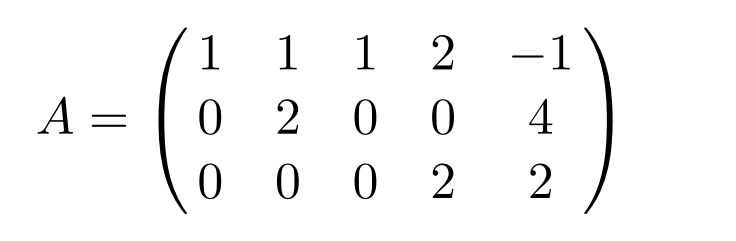 $A = \begin{pmatrix} 1 & 1 & 1 & 2 & -1 \\ 0 & 2 & 0 & 0 & 4 \\ 0 & 0 & 0 & 2 & 2 \end{pmatrix}$